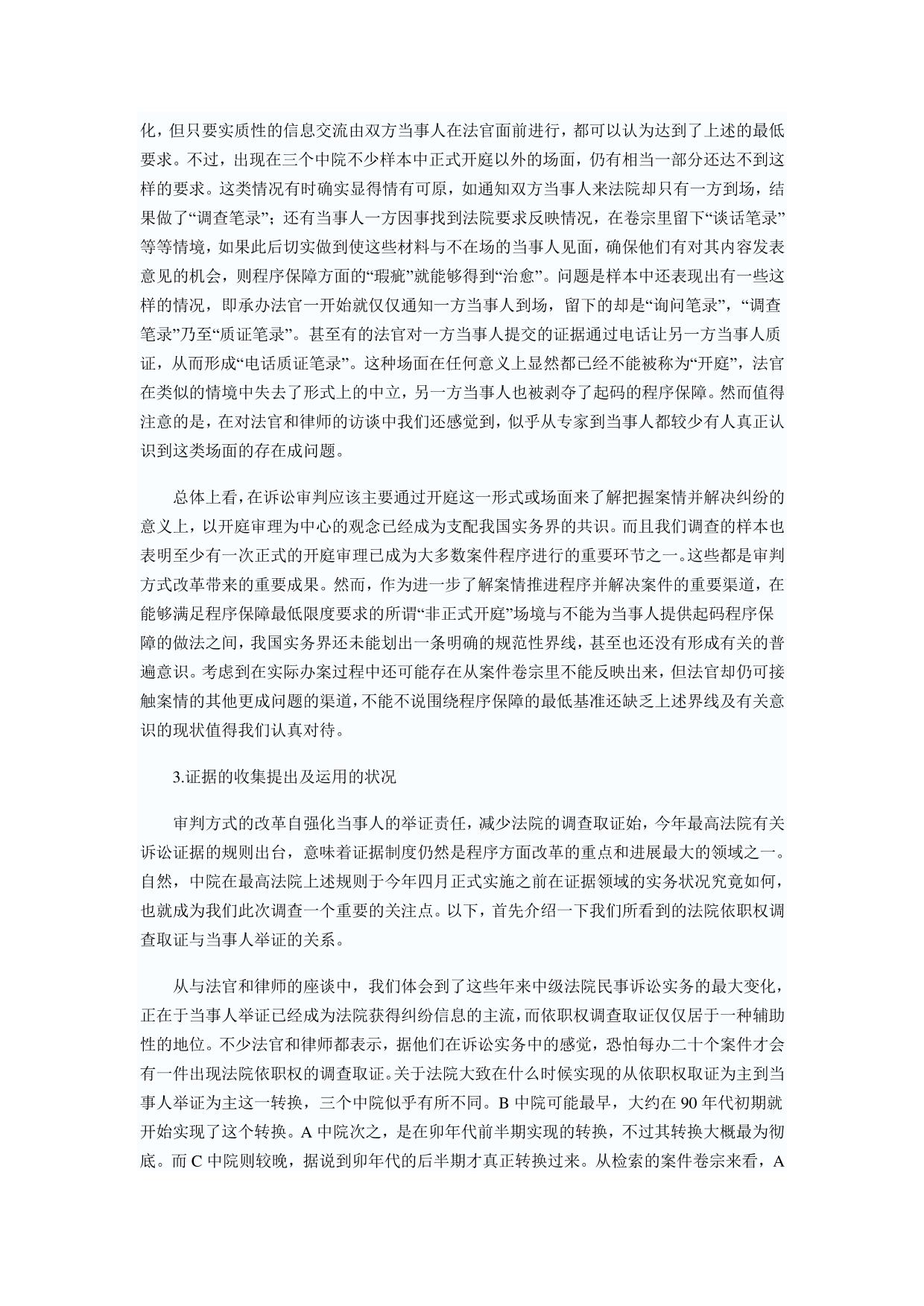 化，但只要实质性的信息交流由双方当事人在法官面前进行，都可以认为达到了上述的最低要求。不过，出现在三个中院不少样本中正式开庭以外的场面，仍有相当一部分还达不到这样的要求。这类情况有时确实显得情有可原，如通知双方当事人来法院却只有一方到场，结果做了“调查笔录”；还有当事人一方因事找到法院要求反映情况，在卷宗里留下“谈话笔录”等等情境，如果此后切实做到使这些材料与不在场的当事人见面，确保他们有对其内容发表意见的机会，则程序保障方面的“瑕疵”就能够得到“治愈”。问题是样本中还表现出有一些这样的情况，即承办法官一开始就仅仅通知一方当事人到场，留下的却是“询问笔录”，“调查笔录”乃至“质证笔录”。甚至有的法官对一方当事人提交的证据通过电话让另一方当事人质证，从而形成“电话质证笔录”。这种场面在任何意义上显然都已经不能被称为“开庭”，法官在类似的情境中失去了形式上的中立，另一方当事人也被剥夺了起码的程序保障。然而值得注意的是，在对法官和律师的访谈中我们还感觉到，似乎从专家到当事人都较少有人真正认识到这类场面的存在成问题。

总体上看，在诉讼审判应该主要通过开庭这一形式或场面来了解把握案情并解决纠纷的意义上，以开庭审理为中心的观念已经成为支配我国实务界的共识。而且我们调查的样本也表明至少有一次正式的开庭审理已成为大多数案件程序进行的重要环节之一。这些都是审判方式改革带来的重要成果。然而，作为进一步了解案情推进程序并解决案件的重要渠道，在能够满足程序保障最低限度要求的所谓“非正式开庭”场境与不能为当事人提供起码程序保障的做法之间，我国实务界还未能划出一条明确的规范性界线，甚至也还没有形成有关的普遍意识。考虑到在实际办案过程中还可能存在从案件卷宗里不能反映出来，但法官却仍可接触案情的其他更成问题的渠道，不能不说围绕程序保障的最低基准还缺乏上述界线及有关意识的现状值得我们认真对待。

3.证据的收集提出及运用的状况

审判方式的改革自强化当事人的举证责任，减少法院的调查取证始，今年最高法院有关诉讼证据的规则出台，意味着证据制度仍然是程序方面改革的重点和进展最大的领域之一。自然，中院在最高法院上述规则于今年四月正式实施之前在证据领域的实务状况究竟如何，也就成为我们此次调查一个重要的关注点。以下，首先介绍一下我们所看到的法院依职权调查取证与当事人举证的关系。

从与法官和律师的座谈中，我们体会到了这些年来中级法院民事诉讼实务的最大变化，正在于当事人举证已经成为法院获得纠纷信息的主流，而依职权调查取证仅仅居于一种辅助性的地位。不少法官和律师都表示，据他们在诉讼实务中的感觉，恐怕每办二十个案件才会有一件出现法院依职权的调查取证。关于法院大致在什么时候实现的从依职权取证为主到当事人举证为主这一转换，三个中院似乎有所不同。B 中院可能最早，大约在 90 年代初期就开始实现了这个转换。A 中院次之，是在卯年代前半期实现的转换，不过其转换大概最为彻底。而 C 中院则较晚，据说到卯年代的后半期才真正转换过来。从检索的案件卷宗来看，A